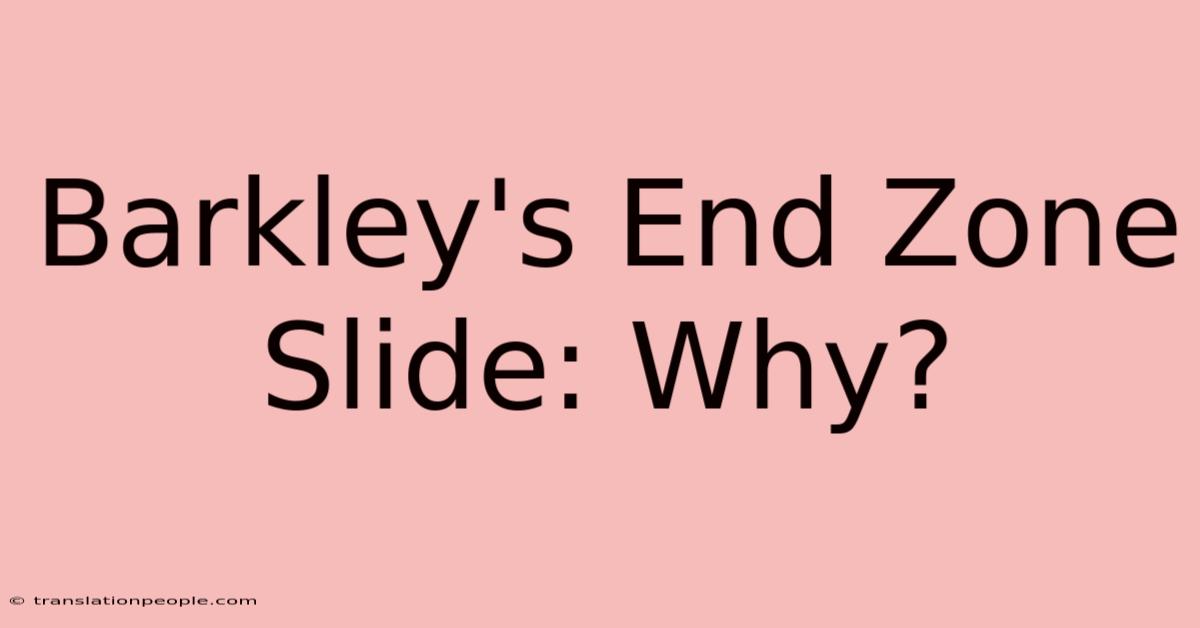 Barkley's End Zone Slide: Why?

© translationpeople.com